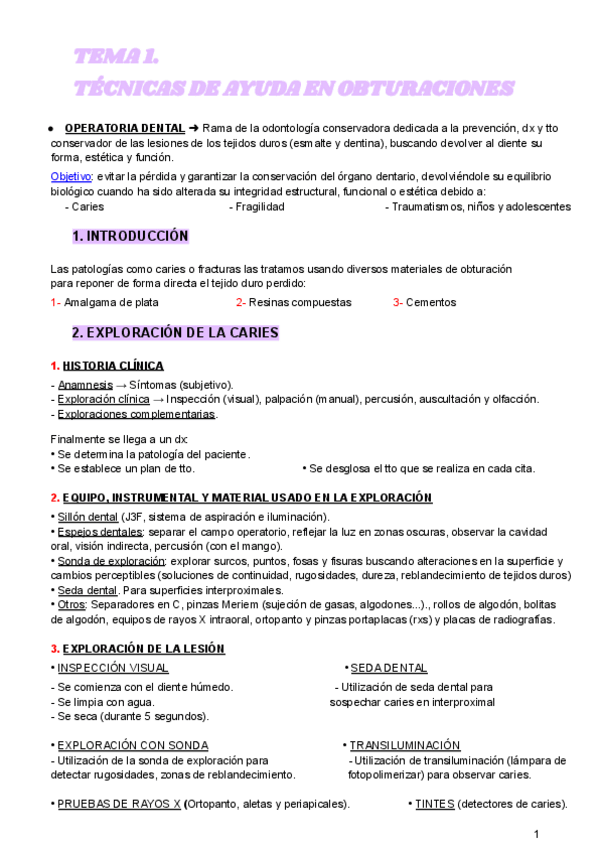 TEMA 1.
TÉCNICAS DE AYUDA EN OBTURACIONES

● OPERATORIA DENTAL ➜ Rama de la odontología conservadora dedicada a la prevención, dx y tto conservador de las lesiones de los tejidos duros (esmalte y dentina), buscando devolver al diente su forma, estética y función.

Objetivo: evitar la pérdida y garantizar la conservación del órgano dentario, devolviéndole su equilibrio biológico cuando ha sido alterada su integridad estructural, funcional o estética debido a:
- Caries
- Fragilidad
- Traumatismos, niños y adolescentes

1. INTRODUCCIÓN

Las patologías como caries o fracturas las tratamos usando diversos materiales de obturación para reponer de forma directa el tejido duro perdido:

1- Amalgama de plata
2- Resinas compuestas
3- Cementos

2. EXPLORACIÓN DE LA CARIES

1. HISTORIA CLÍNICA

- Anamnesis → Síntomas (subjetivo).
- Exploración clínica → Inspección (visual), palpación (manual), percusión, auscultación y olfacción.
- Exploraciones complementarias.

Finalmente se llega a un dx:
• Se determina la patología del paciente.
• Se establece un plan de tto.
• Se desglosa el tto que se realiza en cada cita.

2. EQUIPO, INSTRUMENTAL Y MATERIAL USADO EN LA EXPLORACIÓN

• Sillón dental (J3F, sistema de aspiración e iluminación).
• Espejos dentales: separar el campo operatorio, reflejar la luz en zonas oscuras, observar la cavidad oral, visión indirecta, percusión (con el mango).
• Sonda de exploración: explorar surcos, puntos, fosas y fisuras buscando alteraciones en la superficie y cambios perceptibles (soluciones de continuidad, rugosidades, dureza, reblandecimiento de tejidos duros)
• Seda dental. Para superficies interproximales.
• Otros: Separadores en C, pinzas Meriem (sujeción de gasas, algodones...)., rollos de algodón, bolitas de algodón, equipos de rayos X intraoral, ortopanto y pinzas portaplacas (rxs) y placas de radiografías.

3. EXPLORACIÓN DE LA LESIÓN

• INSPECCIÓN VISUAL
- Se comienza con el diente húmedo.
- Se limpia con agua.
- Se seca (durante 5 segundos).

• SEDA DENTAL
- Utilización de seda dental para sospechar caries en interproximal

• EXPLORACIÓN CON SONDA
- Utilización de la sonda de exploración para detectar rugosidades, zonas de reblandecimiento.

• TRANSILUMINACIÓN
- Utilización de transiluminación (lámpara de fotopolimerizar) para observar caries.

• PRUEBAS DE RAYOS X (Ortopanto, aletas y periapicales).

• TINTES (detectores de caries).

1